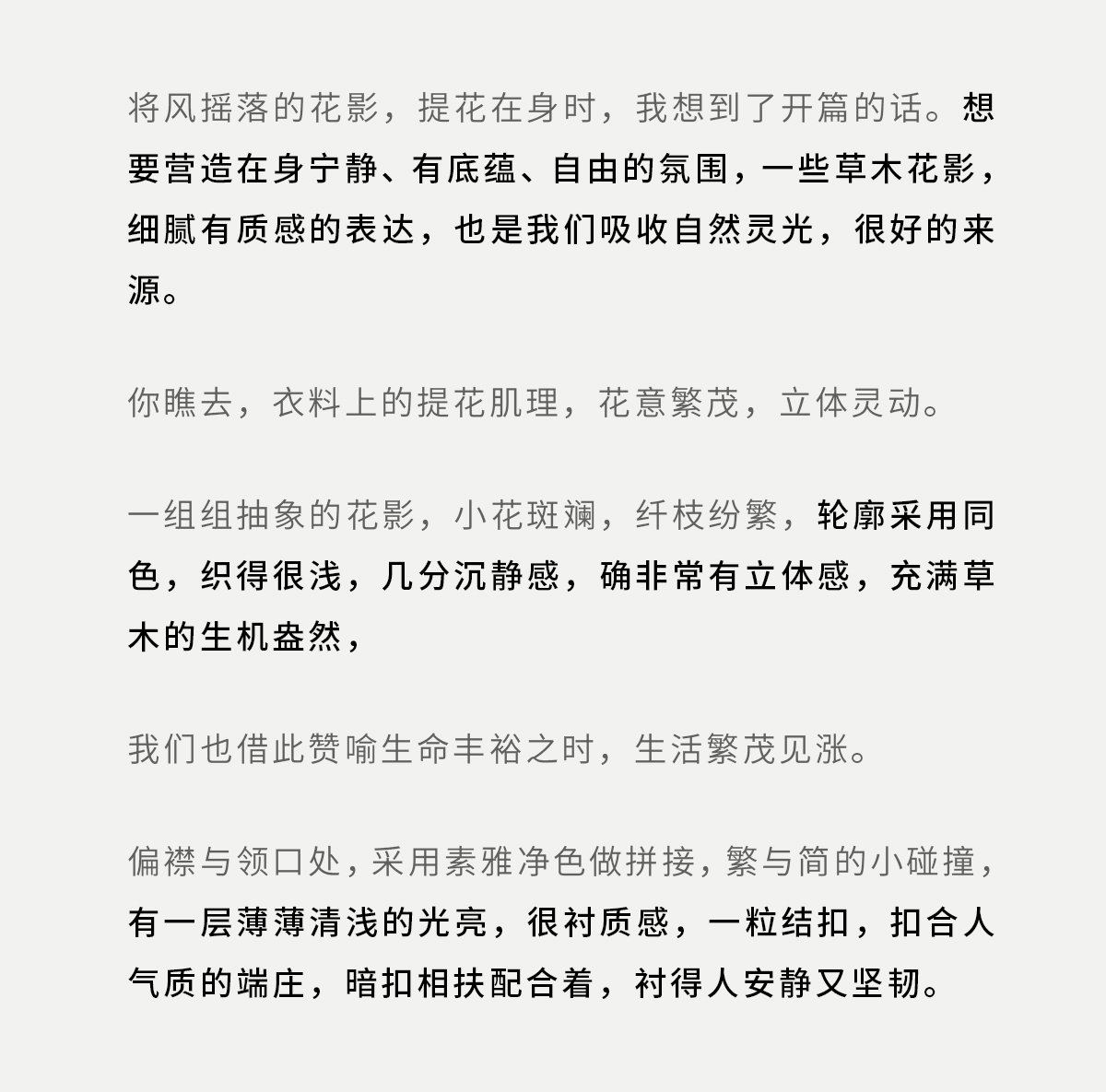 将风摇落的花影，提花在身时，我想到了开篇的话。想要营造在身宁静、有底蕴、自由的氛围，一些草木花影，细腻有质感的表达，也是我们吸收自然灵光，很好的来源。

你瞧去，衣料上的提花肌理，花意繁茂，立体灵动。

一组组抽象的花影，小花斑斓，纤枝纷繁，轮廓采用同色，织得很浅，几分沉静感，确非常有立体感，充满草木的生机盎然，

我们也借此赞喻生命丰裕之时，生活繁茂见涨。

偏襟与领口处，采用素雅净色做拼接，繁与简的小碰撞，有一层薄薄清浅的光亮，很衬质感，一粒结扣，扣合人气质的端庄，暗扣相扶配合着，衬得人安静又坚韧。